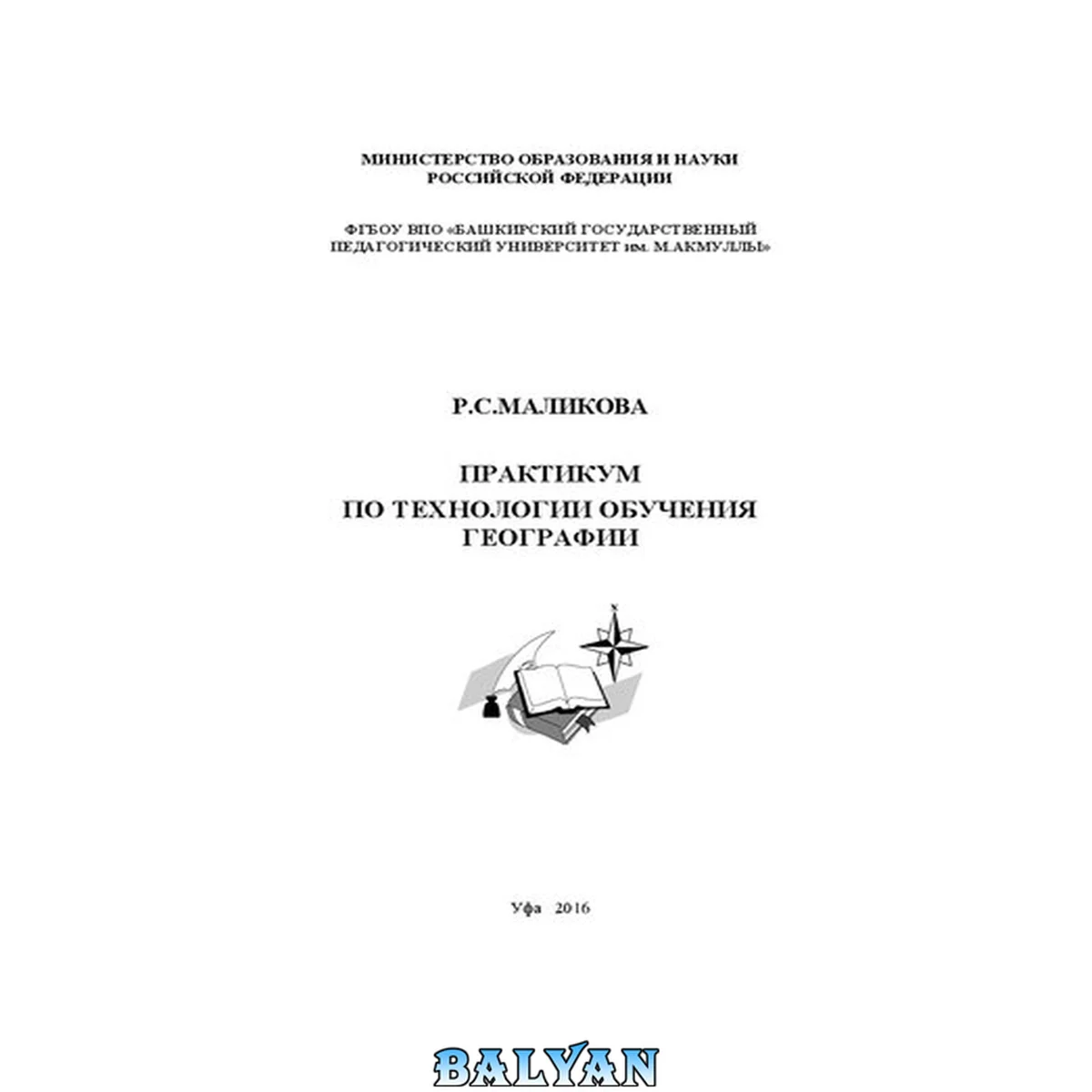 МИНИСТЕРСТВО ОБРАЗОВАНИЯ И НАУКИ
РОССИЙСКОЙ ФЕДЕРАЦИИ

ФГБОУ ВПО «БАШКИРСКИЙ ГОСУДАРСТВЕННЫЙ
ПЕДАГОГИЧЕСКИЙ УНИВЕРСИТЕТ им. М.АКМУЛЛЫ»

Р.С.МАЛИКОВА

ПРАКТИКУМ
ПО ТЕХНОЛОГИИ ОБУЧЕНИЯ
ГЕОГРАФИИ

Уфа 2016

BALYAN